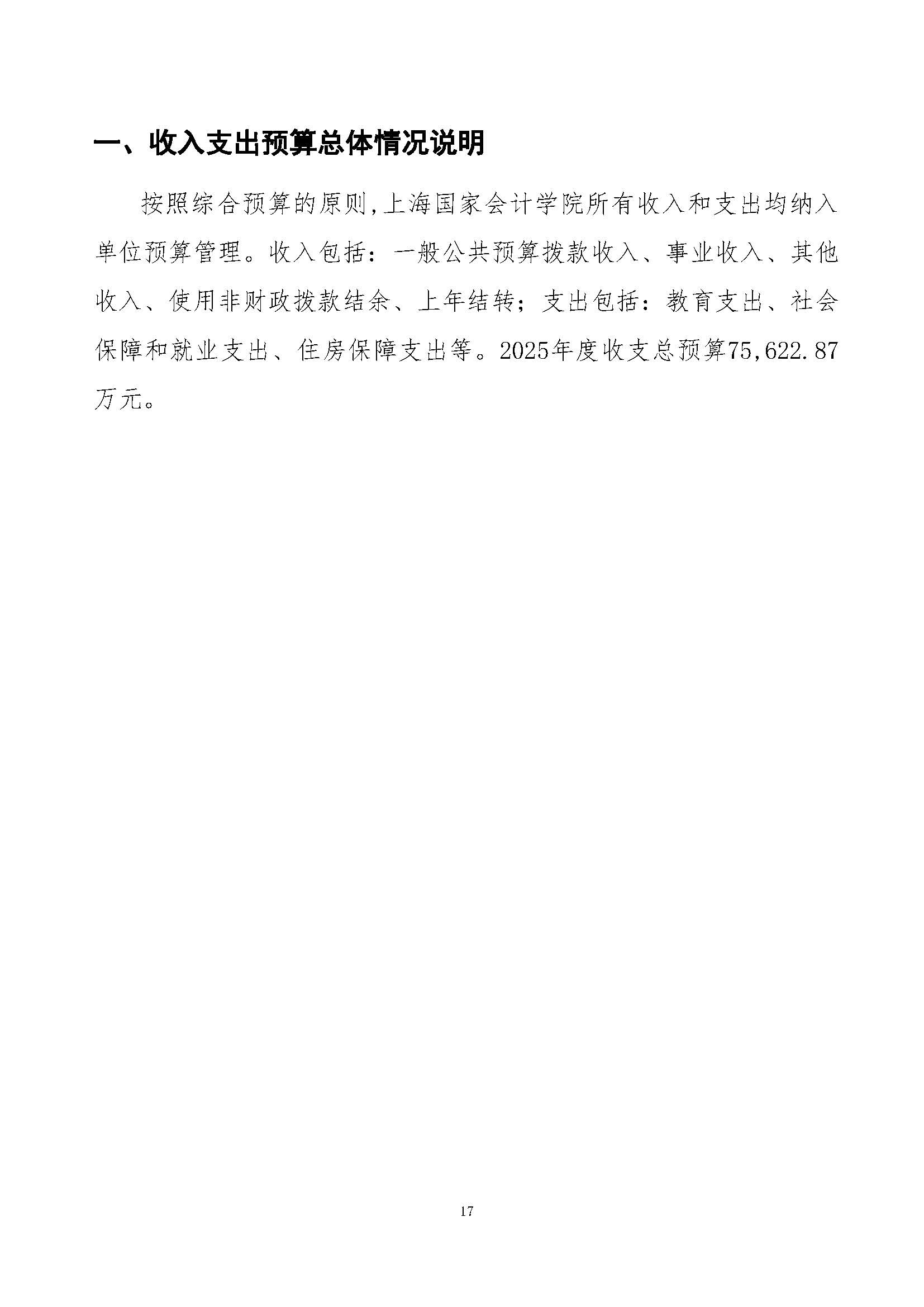 一、收入支出预算总体情况说明

按照综合预算的原则,上海国家会计学院所有收入和支出均纳入单位预算管理。收入包括：一般公共预算拨款收入、事业收入、其他收入、使用非财政拨款结余、上年结转；支出包括：教育支出、社会保障和就业支出、住房保障支出等。2025年度收支总预算75,622.87万元。

17